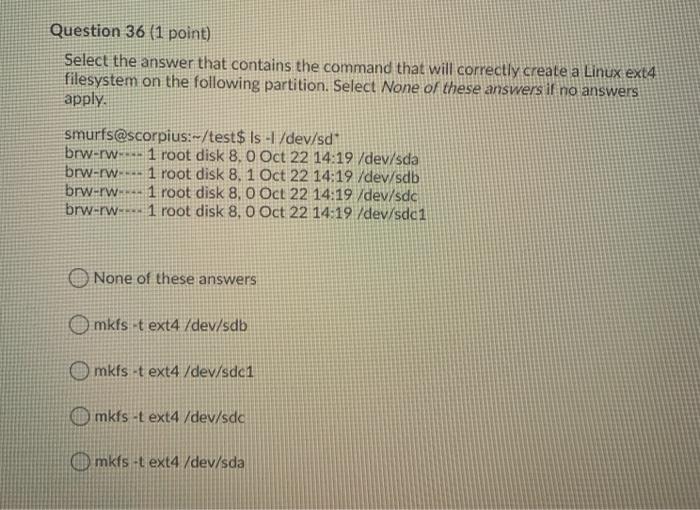 Question 36 (1 point)

Select the answer that contains the command that will correctly create a Linux ext4 filesystem on the following partition. Select None of these answers if no answers apply.

smurfs@scorpius:~/test$ ls -l /dev/sd*
brw-rw---- 1 root disk 8, 0 Oct 22 14:19 /dev/sda
brw-rw---- 1 root disk 8, 1 Oct 22 14:19 /dev/sdb
brw-rw---- 1 root disk 8, 0 Oct 22 14:19 /dev/sdc
brw-rw---- 1 root disk 8, 0 Oct 22 14:19 /dev/sdc1

None of these answers

mkfs -t ext4 /dev/sdb

mkfs -t ext4 /dev/sdc1

mkfs -t ext4 /dev/sdc

mkfs -t ext4 /dev/sda